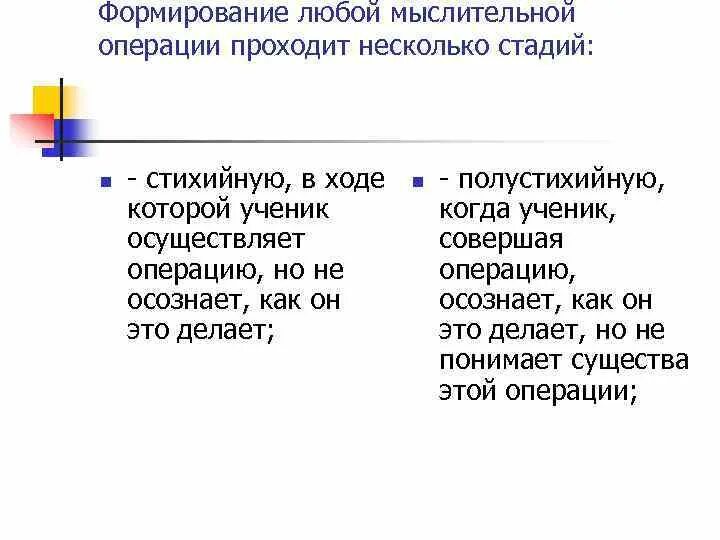 Формирование любой мыслительной операции проходит несколько стадий:

- стихийную, в ходе которой ученик осуществляет операцию, но не осознает, как он это делает;

- полустихийную, когда ученик, совершая операцию, осознает, как он это делает, но не понимает существа этой операции;